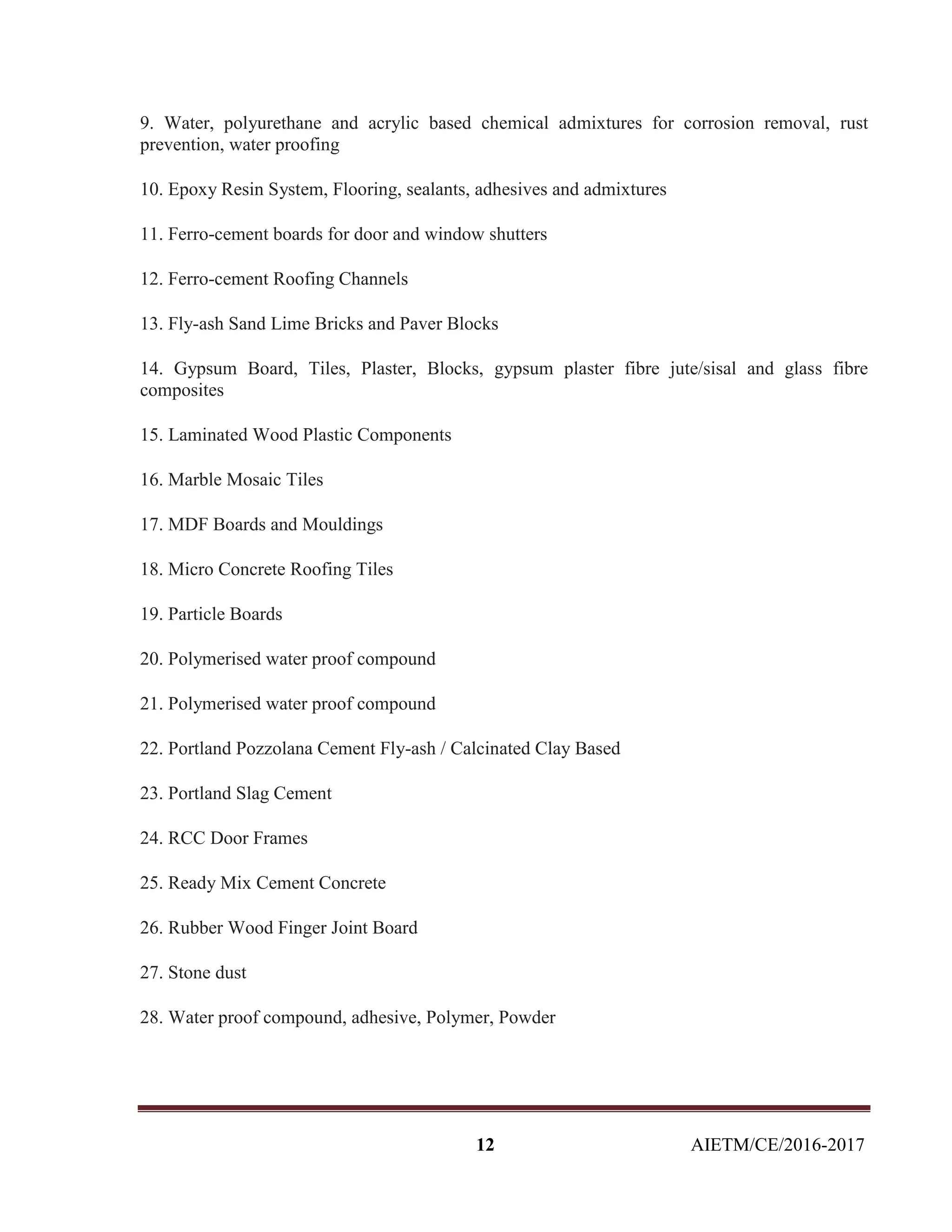 9. Water, polyurethane and acrylic based chemical admixtures for corrosion removal, rust prevention, water proofing

10. Epoxy Resin System, Flooring, sealants, adhesives and admixtures

11. Ferro-cement boards for door and window shutters

12. Ferro-cement Roofing Channels

13. Fly-ash Sand Lime Bricks and Paver Blocks

14. Gypsum Board, Tiles, Plaster, Blocks, gypsum plaster fibre jute/sisal and glass fibre composites

15. Laminated Wood Plastic Components

16. Marble Mosaic Tiles

17. MDF Boards and Mouldings

18. Micro Concrete Roofing Tiles

19. Particle Boards

20. Polymerised water proof compound

21. Polymerised water proof compound

22. Portland Pozzolana Cement Fly-ash / Calcinated Clay Based

23. Portland Slag Cement

24. RCC Door Frames

25. Ready Mix Cement Concrete

26. Rubber Wood Finger Joint Board

27. Stone dust

28. Water proof compound, adhesive, Polymer, Powder

12 AIETM/CE/2016-2017